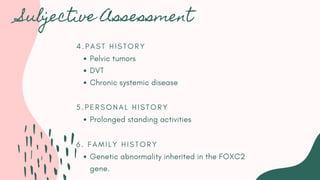 Subjective Assessment

4.PAST HISTORY
• Pelvic tumors
• DVT
• Chronic systemic disease

5.PERSONAL HISTORY
• Prolonged standing activities

6. FAMILY HISTORY
• Genetic abnormality inherited in the FOXC2 gene.